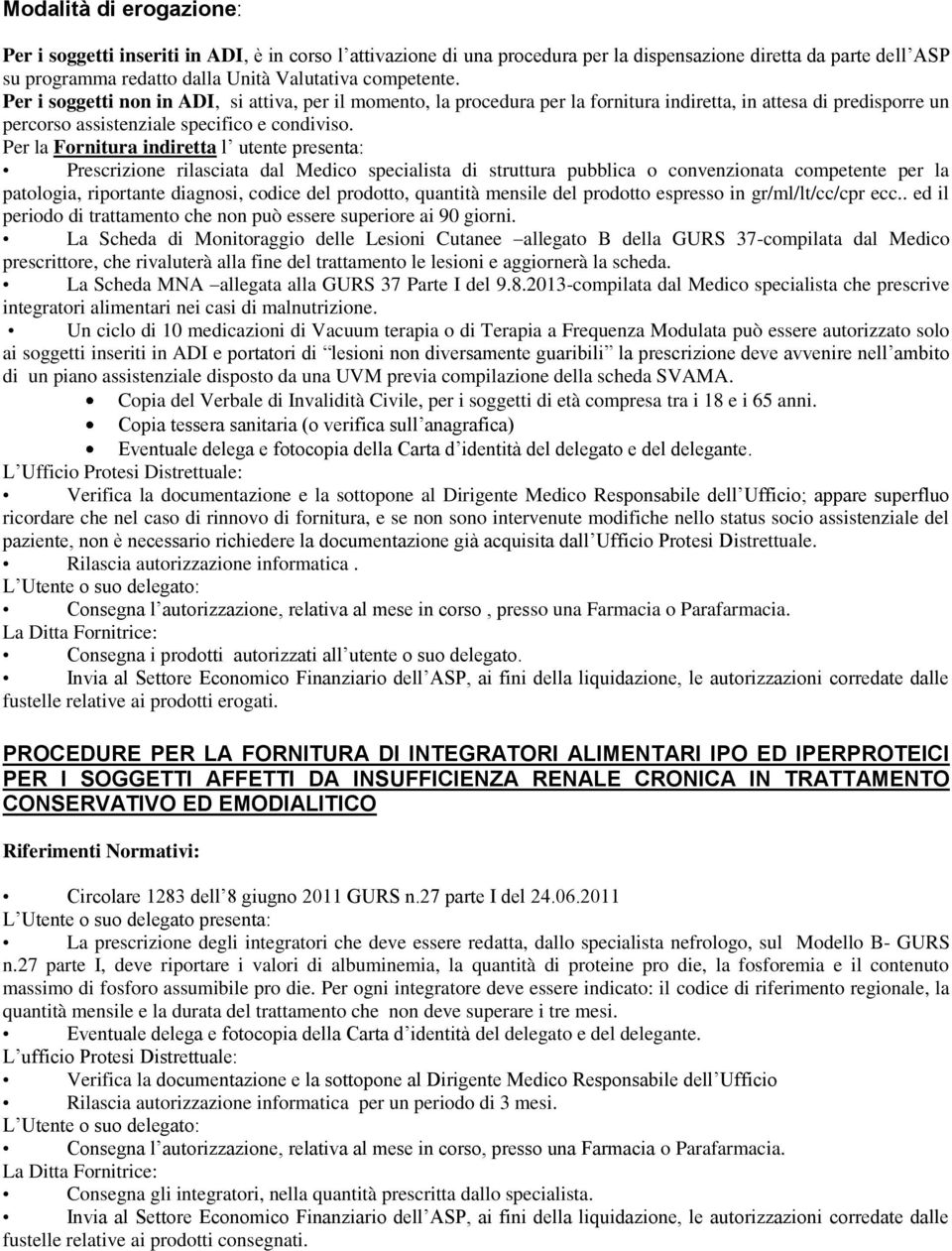 Modalità di erogazione:

Per i soggetti inseriti in ADI, è in corso l attivazione di una procedura per la dispensazione diretta da parte dell ASP su programma redatto dalla Unità Valutativa competente.
Per i soggetti non in ADI, si attiva, per il momento, la procedura per la fornitura indiretta, in attesa di predisporre un percorso assistenziale specifico e condiviso.
Per la Fornitura indiretta l utente presenta:
• Prescrizione rilasciata dal Medico specialista di struttura pubblica o convenzionata competente per la patologia, riportante diagnosi, codice del prodotto, quantità mensile del prodotto espresso in gr/ml/lt/cc/cpr ecc.. ed il periodo di trattamento che non può essere superiore ai 90 giorni.
• La Scheda di Monitoraggio delle Lesioni Cutanee allegato B della GURS 37-compilata dal Medico prescrittore, che rivaluterà alla fine del trattamento le lesioni e aggiornerà la scheda.
• La Scheda MNA allegata alla GURS 37 Parte I del 9.8.2013-compilata dal Medico specialista che prescrive integratori alimentari nei casi di malnutrizione.
• Un ciclo di 10 medicazioni di Vacuum terapia o di Terapia a Frequenza Modulata può essere autorizzato solo ai soggetti inseriti in ADI e portatori di lesioni non diversamente guaribili la prescrizione deve avvenire nell ambito di un piano assistenziale disposto da una UVM previa compilazione della scheda SVAMA.
• Copia del Verbale di Invalidità Civile, per i soggetti di età compresa tra i 18 e i 65 anni.
• Copia tessera sanitaria (o verifica sull anagrafica)
• Eventuale delega e fotocopia della Carta d identità del delegato e del delegante.
L Ufficio Protesi Distrettuale:
• Verifica la documentazione e la sottopone al Dirigente Medico Responsabile dell Ufficio; appare superfluo ricordare che nel caso di rinnovo di fornitura, e se non sono intervenute modifiche nello status socio assistenziale del paziente, non è necessario richiedere la documentazione già acquisita dall Ufficio Protesi Distrettuale.
• Rilascia autorizzazione informatica .
L Utente o suo delegato:
• Consegna l autorizzazione, relativa al mese in corso , presso una Farmacia o Parafarmacia.
La Ditta Fornitrice:
• Consegna i prodotti autorizzati all utente o suo delegato.
• Invia al Settore Economico Finanziario dell ASP, ai fini della liquidazione, le autorizzazioni corredate dalle fustelle relative ai prodotti erogati.

PROCEDURE PER LA FORNITURA DI INTEGRATORI ALIMENTARI IPO ED IPERPROTEICI PER I SOGGETTI AFFETTI DA INSUFFICIENZA RENALE CRONICA IN TRATTAMENTO CONSERVATIVO ED EMODIALITICO

Riferimenti Normativi:

• Circolare 1283 dell 8 giugno 2011 GURS n.27 parte I del 24.06.2011
L Utente o suo delegato presenta:
• La prescrizione degli integratori che deve essere redatta, dallo specialista nefrologo, sul Modello B- GURS n.27 parte I, deve riportare i valori di albuminemia, la quantità di proteine pro die, la fosforemia e il contenuto massimo di fosforo assumibile pro die. Per ogni integratore deve essere indicato: il codice di riferimento regionale, la quantità mensile e la durata del trattamento che non deve superare i tre mesi.
• Eventuale delega e fotocopia della Carta d identità del delegato e del delegante.
L ufficio Protesi Distrettuale:
• Verifica la documentazione e la sottopone al Dirigente Medico Responsabile dell Ufficio
• Rilascia autorizzazione informatica per un periodo di 3 mesi.
L Utente o suo delegato:
• Consegna l autorizzazione, relativa al mese in corso, presso una Farmacia o Parafarmacia.
La Ditta Fornitrice:
• Consegna gli integratori, nella quantità prescritta dallo specialista.
• Invia al Settore Economico Finanziario dell ASP, ai fini della liquidazione, le autorizzazioni corredate dalle fustelle relative ai prodotti consegnati.